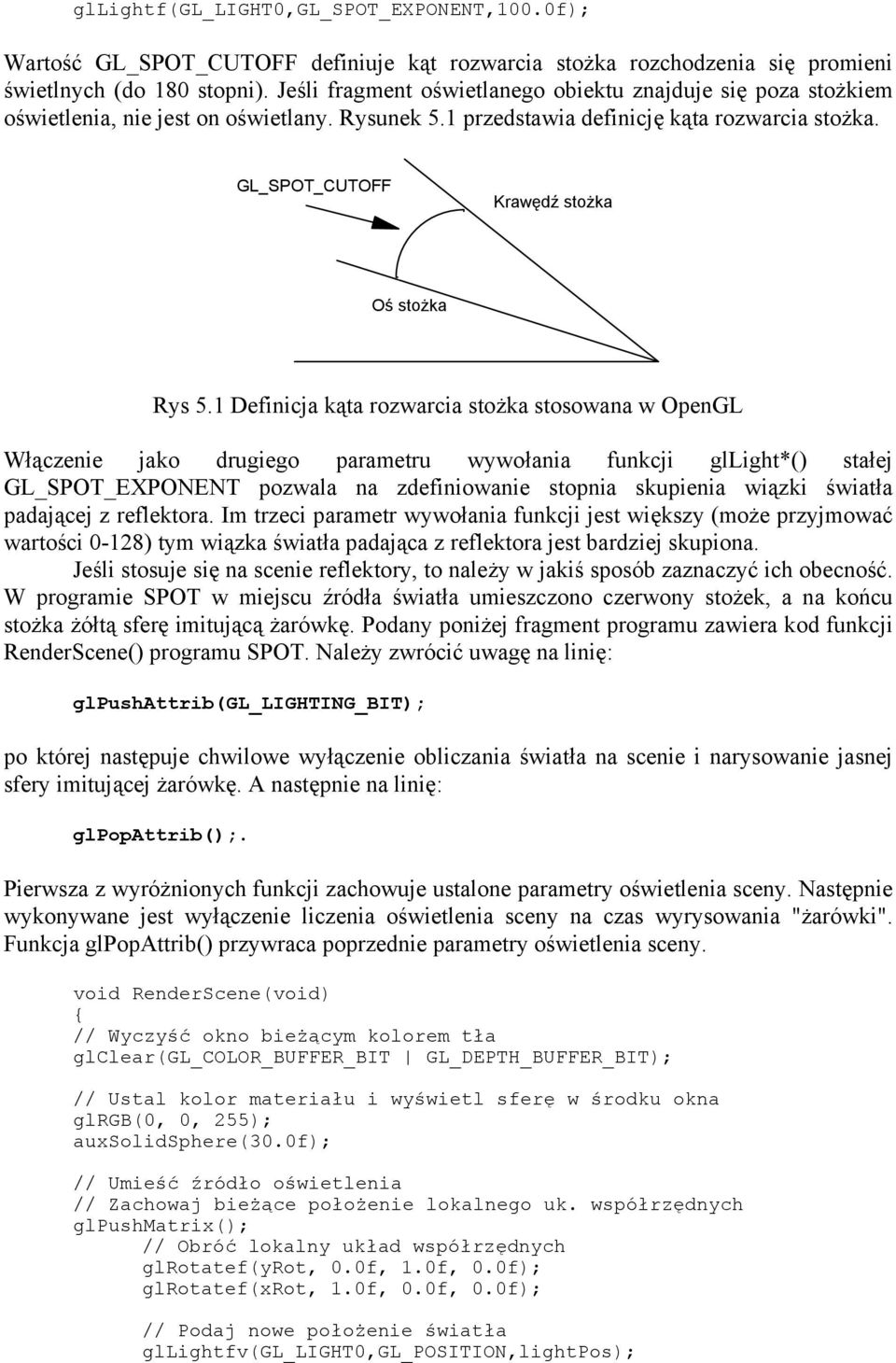 glLightf(GL_LIGHT0,GL_SPOT_EXPONENT,100.0f);

Wartość GL_SPOT_CUTOFF definiuje kąt rozwarcia stożka rozchodzenia się promieni świetlnych (do 180 stopni). Jeśli fragment oświetlanego obiektu znajduje się poza stożkiem oświetlenia, nie jest on oświetlany. Rysunek 5.1 przedstawia definicję kąta rozwarcia stożka.

GL_SPOT_CUTOFF

Krawędź stożka

Oś stożka

Rys 5.1 Definicja kąta rozwarcia stożka stosowana w OpenGL

Włączenie jako drugiego parametru wywołania funkcji glLight*() stałej GL_SPOT_EXPONENT pozwala na zdefiniowanie stopnia skupienia wiązki światła padającej z reflektora. Im trzeci parametr wywołania funkcji jest większy (może przyjmować wartości 0-128) tym wiązka światła padająca z reflektora jest bardziej skupiona.
Jeśli stosuje się na scenie reflektory, to należy w jakiś sposób zaznaczyć ich obecność. W programie SPOT w miejscu źródła światła umieszczono czerwony stożek, a na końcu stożka żółtą sferę imitującą żarówkę. Podany poniżej fragment programu zawiera kod funkcji RenderScene() programu SPOT. Należy zwrócić uwagę na linię:

glPushAttrib(GL_LIGHTING_BIT);

po której następuje chwilowe wyłączenie obliczania światła na scenie i narysowanie jasnej sfery imitującej żarówkę. A następnie na linię:

glPopAttrib();.

Pierwsza z wyróżnionych funkcji zachowuje ustalone parametry oświetlenia sceny. Następnie wykonywane jest wyłączenie liczenia oświetlenia sceny na czas wyrysowania "żarówki". Funkcja glPopAttrib() przywraca poprzednie parametry oświetlenia sceny.

void RenderScene(void)
{
// Wyczyść okno bieżącym kolorem tła
glClear(GL_COLOR_BUFFER_BIT | GL_DEPTH_BUFFER_BIT);

// Ustal kolor materiału i wyświetl sferę w środku okna
glRGB(0, 0, 255);
auxSolidSphere(30.0f);

// Umieść źródło oświetlenia
// Zachowaj bieżące położenie lokalnego uk. współrzędnych
glPushMatrix();
	// Obróć lokalny układ współrzędnych
	glRotatef(yRot, 0.0f, 1.0f, 0.0f);
	glRotatef(xRot, 1.0f, 0.0f, 0.0f);

	// Podaj nowe położenie światła
	glLightfv(GL_LIGHT0,GL_POSITION,lightPos);